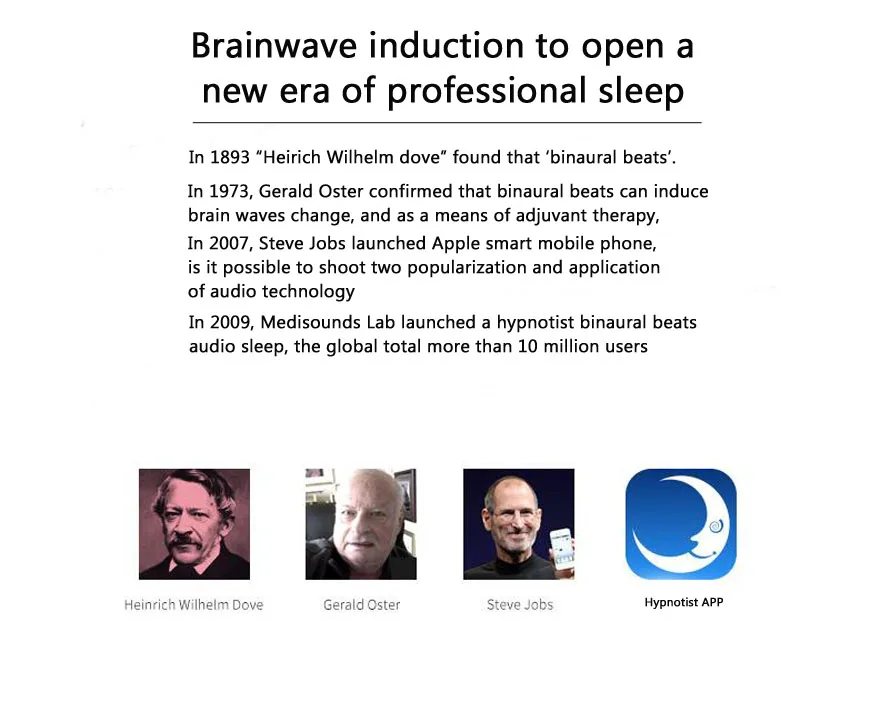 Brainwave induction to open a new era of professional sleep

In 1893 "Heirich Wilhelm dove" found that 'binaural beats'.

In 1973, Gerald Oster confirmed that binaural beats can induce brain waves change, and as a means of adjuvant therapy,

In 2007, Steve Jobs launched Apple smart mobile phone, is it possible to shoot two popularization and application of audio technology

In 2009, Medisounds Lab launched a hypnotist binaural beats audio sleep, the global total more than 10 million users

Heinrich Wilhelm Dove

Gerald Oster

Steve Jobs

Hypnotist APP